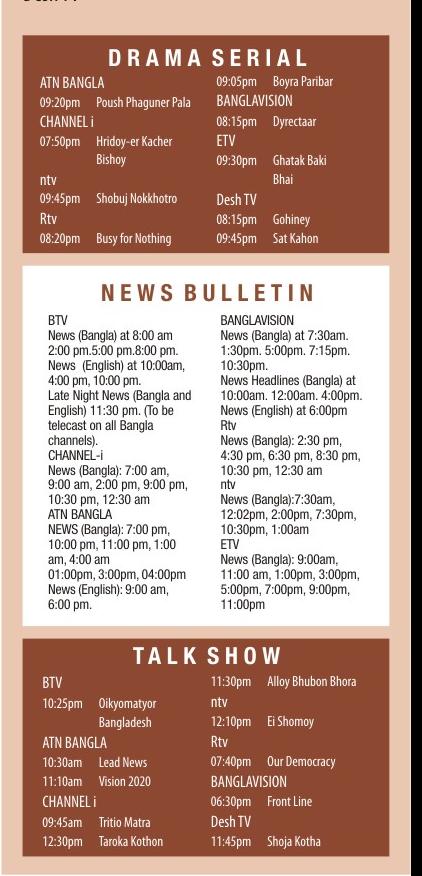 DRAMA SERIAL

ATN BANGLA
09:20pm Poush Phaguner Pala
CHANNEL i
07:50pm Hridoy-er Kacher Bishoy
ntv
09:45pm Shobuj Nokkhotro
Rtv
08:20pm Busy for Nothing

09:05pm Boyra Paribar
BANGLAVISION
08:15pm Dyrectaar
ETV
09:30pm Ghatak Baki Bhai
Desh TV
08:15pm Gohiney
09:45pm Sat Kahon

NEWS BULLETIN

BTV
News (Bangla) at 8:00 am 2:00 pm.5:00 pm.8:00 pm.
News (English) at 10:00am, 4:00 pm, 10:00 pm.
Late Night News (Bangla and English) 11:30 pm. (To be telecast on all Bangla channels).
CHANNEL-i
News (Bangla): 7:00 am, 9:00 am, 2:00 pm, 9:00 pm, 10:30 pm, 12:30 am
ATN BANGLA
NEWS (Bangla): 7:00 pm, 10:00 pm, 11:00 pm, 1:00 am, 4:00 am
01:00pm, 3:00pm, 04:00pm
News (English): 9:00 am, 6:00 pm.

BANGLAVISION
News (Bangla) at 7:30am. 1:30pm. 5:00pm. 7:15pm. 10:30pm.
News Headlines (Bangla) at 10:00am. 12:00am. 4:00pm.
News (English) at 6:00pm
Rtv
News (Bangla): 2:30 pm, 4:30 pm, 6:30 pm, 8:30 pm, 10:30 pm, 12:30 am
ntv
News (Bangla):7:30am, 12:02pm, 2:00pm, 7:30pm, 10:30pm, 1:00am
ETV
News (Bangla): 9:00am, 11:00 am, 1:00pm, 3:00pm, 5:00pm, 7:00pm, 9:00pm, 11:00pm

TALK SHOW

BTV
10:25pm Oikyomatyor Bangladesh
ATN BANGLA
10:30am Lead News
11:10am Vision 2020
CHANNEL i
09:45am Tritio Matra
12:30pm Taroka Kothon

11:30pm Alloy Bhubon Bhora
ntv
12:10pm Ei Shomoy
Rtv
07:40pm Our Democracy
BANGLAVISION
06:30pm Front Line
Desh TV
11:45pm Shoja Kotha